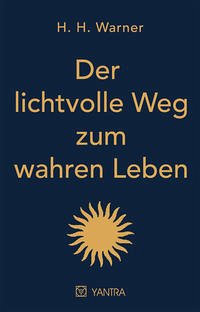 H. H. Warner

Der lichtvolle Weg zum wahren Leben

YANTRA